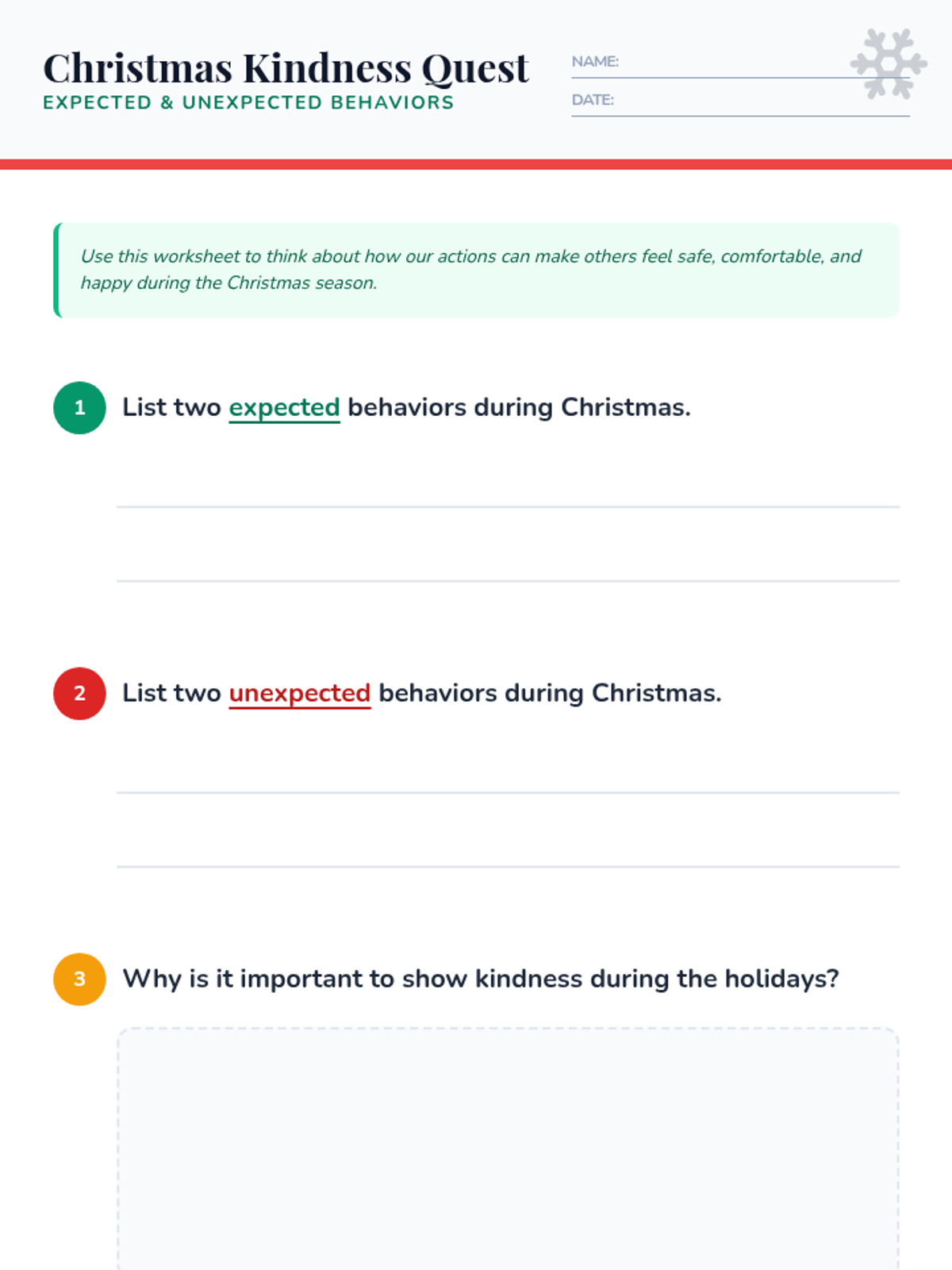 Christmas Kindness Quest
EXPECTED & UNEXPECTED BEHAVIORS

NAME: ____
DATE: ____

Use this worksheet to think about how our actions can make others feel safe, comfortable, and happy during the Christmas season.

1 List two expected behaviors during Christmas.

____
____

2 List two unexpected behaviors during Christmas.

____
____

3 Why is it important to show kindness during the holidays?